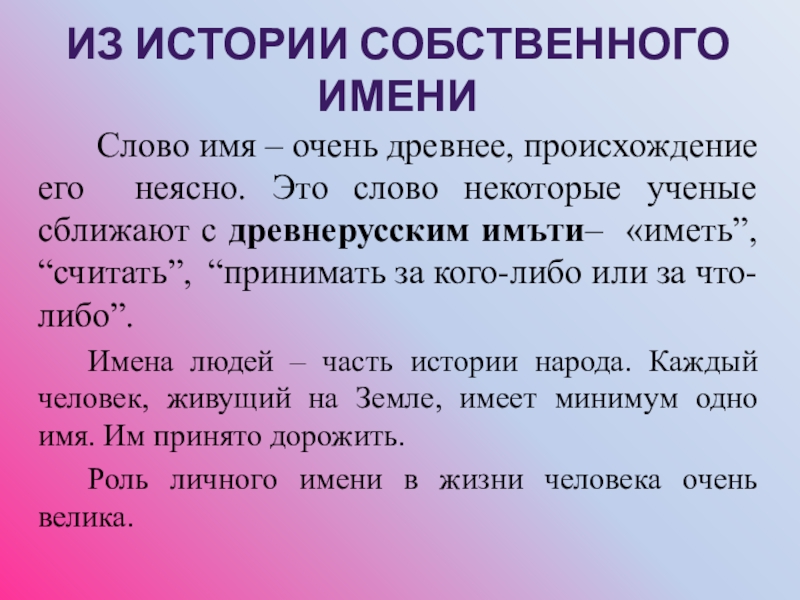 ИЗ ИСТОРИИ СОБСТВЕННОГО ИМЕНИ

Слово имя – очень древнее, происхождение его неясно. Это слово некоторые ученые сближают с древнерусским имъти– «иметь", "считать", "принимать за кого-либо или за что-либо".

Имена людей – часть истории народа. Каждый человек, живущий на Земле, имеет минимум одно имя. Им принято дорожить.

Роль личного имени в жизни человека очень велика.